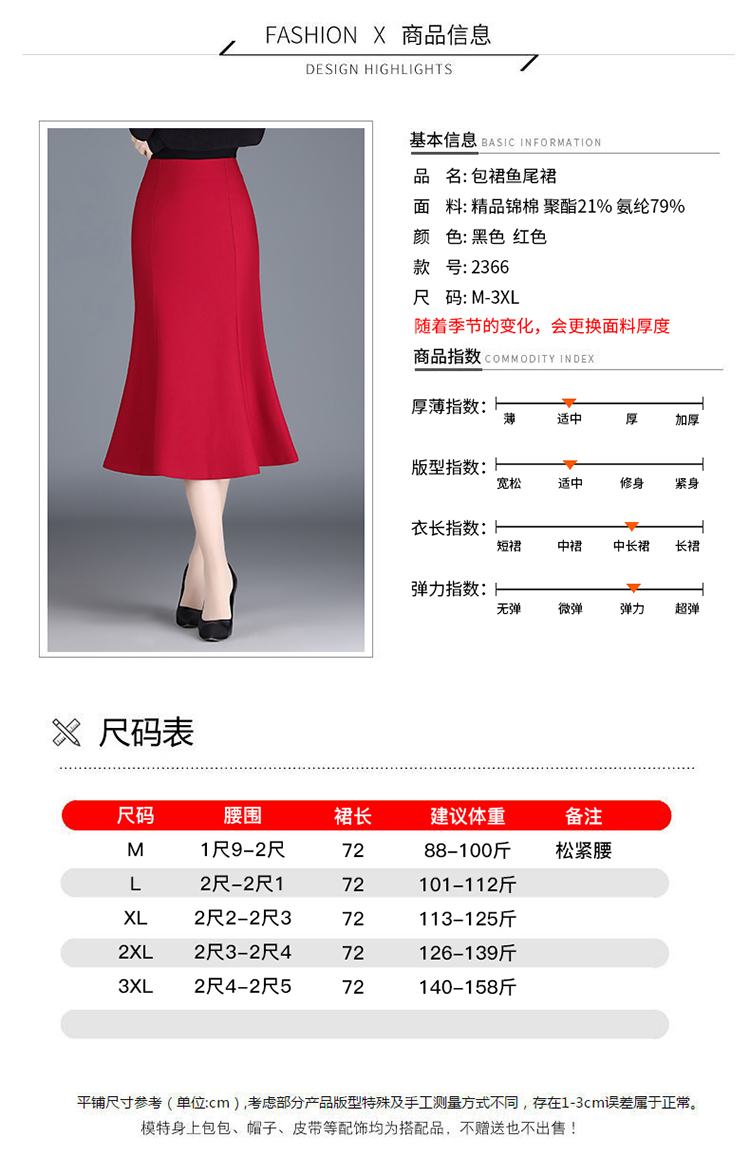 FASHION X 商品信息
DESIGN HIGHLIGHTS

基本信息 BASIC INFORMATION
品 名: 包裙鱼尾裙
面 料: 精品锦棉 聚酯21% 氨纶79%
颜 色: 黑色 红色
款 号: 2366
尺 码: M-3XL
随着季节的变化，会更换面料厚度

商品指数 COMMODITY INDEX
厚薄指数: 薄 适中 厚 加厚
版型指数: 宽松 适中 修身 紧身
衣长指数: 短裙 中裙 中长裙 长裙
弹力指数: 无弹 微弹 弹力 超弹

尺码表

| 尺码 | 腰围 | 裙长 | 建议体重 | 备注 |
|---|---|---|---|---|
| M | 1尺9-2尺 | 72 | 88-100斤 | 松紧腰 |
| L | 2尺-2尺1 | 72 | 101-112斤 | |
| XL | 2尺2-2尺3 | 72 | 113-125斤 | |
| 2XL | 2尺3-2尺4 | 72 | 126-139斤 | |
| 3XL | 2尺4-2尺5 | 72 | 140-158斤 | |

平铺尺寸参考（单位:cm）,考虑部分产品版型特殊及手工测量方式不同，存在1-3cm误差属于正常。
模特身上包包、帽子、皮带等配饰均为搭配品，不赠送也不出售！